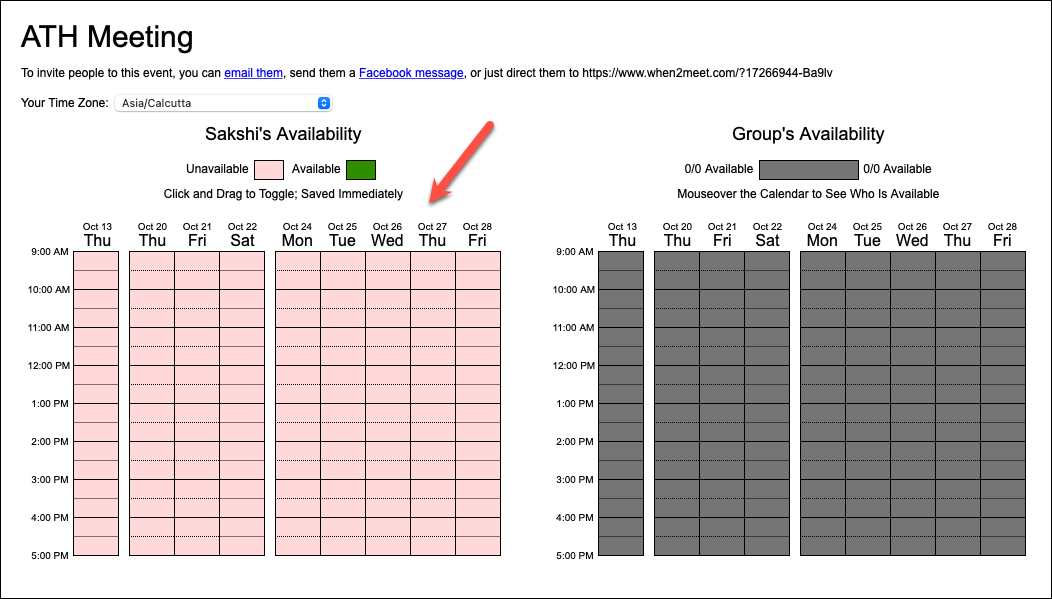 ATH Meeting

To invite people to this event, you can email them, send them a Facebook message, or just direct them to https://www.when2meet.com/?17266944-Ba9lv

Your Time Zone: Asia/Calcutta

Sakshi's Availability

Unavailable Available

Click and Drag to Toggle; Saved Immediately

Oct 13 Thu
Oct 20 Thu
Oct 21 Fri
Oct 22 Sat
Oct 24 Mon
Oct 25 Tue
Oct 26 Wed
Oct 27 Thu
Oct 28 Fri

9:00 AM
10:00 AM
11:00 AM
12:00 PM
1:00 PM
2:00 PM
3:00 PM
4:00 PM
5:00 PM

Group's Availability

0/0 Available 0/0 Available

Mouseover the Calendar to See Who Is Available

Oct 13 Thu
Oct 20 Thu
Oct 21 Fri
Oct 22 Sat
Oct 24 Mon
Oct 25 Tue
Oct 26 Wed
Oct 27 Thu
Oct 28 Fri

9:00 AM
10:00 AM
11:00 AM
12:00 PM
1:00 PM
2:00 PM
3:00 PM
4:00 PM
5:00 PM